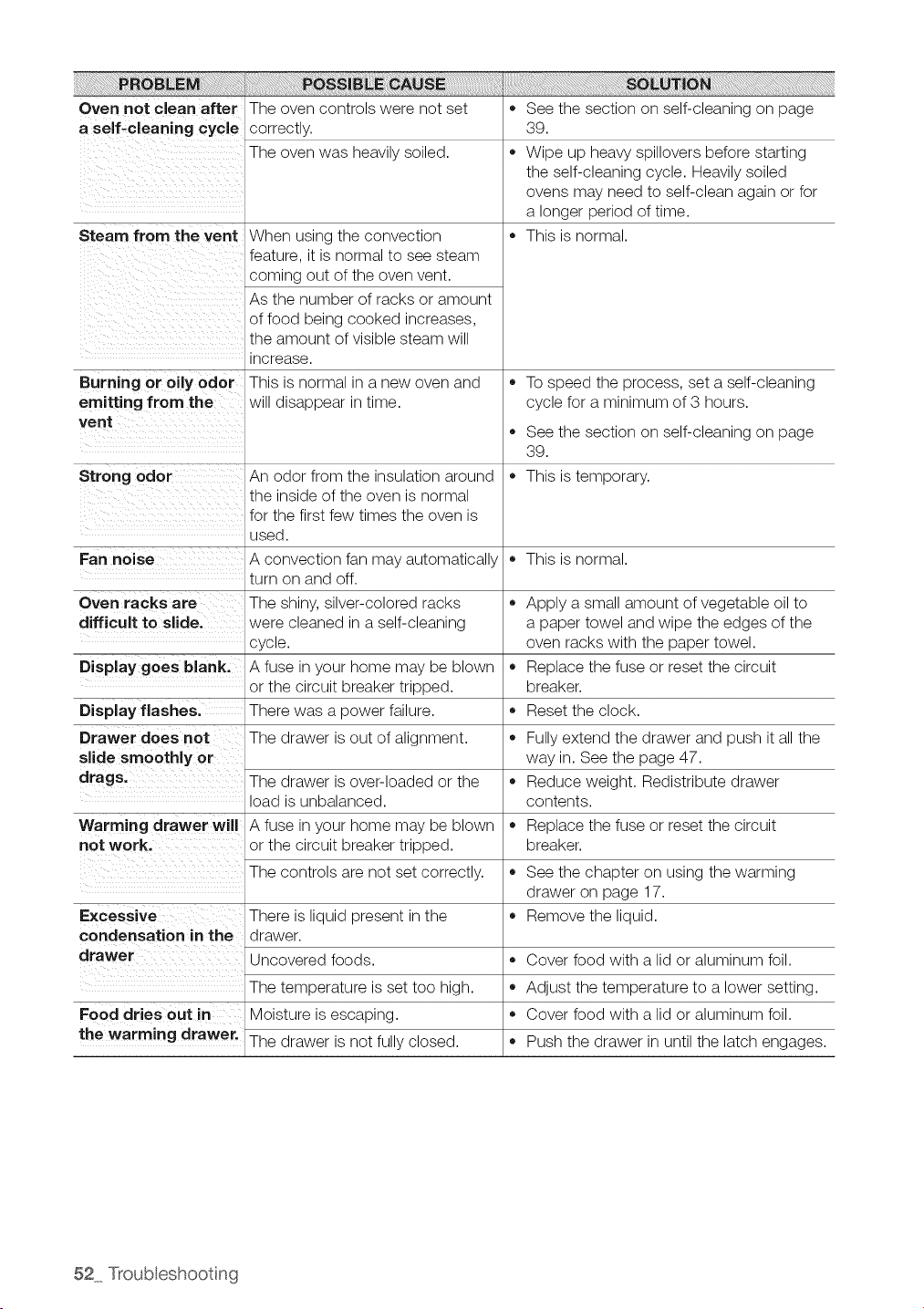 | PROBLEM | POSSIBLE CAUSE | SOLUTION |
|---|---|---|
| Oven not clean after a self-cleaning cycle | The oven controls were not set correctly. | • See the section on self-cleaning on page 39. |
|  | The oven was heavily soiled. | • Wipe up heavy spillovers before starting the self-cleaning cycle. Heavily soiled ovens may need to self-clean again or for a longer period of time. |
| Steam from the vent | When using the convection feature, it is normal to see steam coming out of the oven vent. | • This is normal. |
|  | As the number of racks or amount of food being cooked increases, the amount of visible steam will increase. |  |
| Burning or oily odor emitting from the vent | This is normal in a new oven and will disappear in time. | • To speed the process, set a self-cleaning cycle for a minimum of 3 hours. • See the section on self-cleaning on page 39. |
| Strong odor | An odor from the insulation around the inside of the oven is normal for the first few times the oven is used. | • This is temporary. |
| Fan noise | A convection fan may automatically turn on and off. | • This is normal. |
| Oven racks are difficult to slide. | The shiny, silver-colored racks were cleaned in a self-cleaning cycle. | • Apply a small amount of vegetable oil to a paper towel and wipe the edges of the oven racks with the paper towel. |
| Display goes blank. | A fuse in your home may be blown or the circuit breaker tripped. | • Replace the fuse or reset the circuit breaker. |
| Display flashes. | There was a power failure. | • Reset the clock. |
| Drawer does not slide smoothly or drags. | The drawer is out of alignment. | • Fully extend the drawer and push it all the way in. See the page 47. |
|  | The drawer is over-loaded or the load is unbalanced. | • Reduce weight. Redistribute drawer contents. |
| Warming drawer will not work. | A fuse in your home may be blown or the circuit breaker tripped. | • Replace the fuse or reset the circuit breaker. |
|  | The controls are not set correctly. | • See the chapter on using the warming drawer on page 17. |
| Excessive condensation in the drawer | There is liquid present in the drawer. | • Remove the liquid. |
|  | Uncovered foods. | • Cover food with a lid or aluminum foil. |
|  | The temperature is set too high. | • Adjust the temperature to a lower setting. |
| Food dries out in the warming drawer. | Moisture is escaping. | • Cover food with a lid or aluminum foil. |
|  | The drawer is not fully closed. | • Push the drawer in until the latch engages. |

52_ Troubleshooting